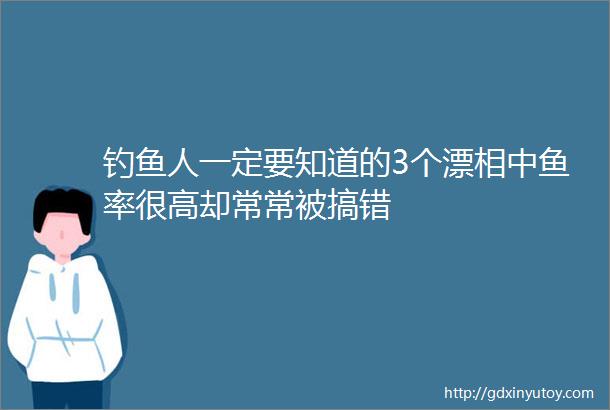 钓鱼人一定要知道的3个漂相中鱼率很高却常常被搞错

http://gdxinyutoy.com